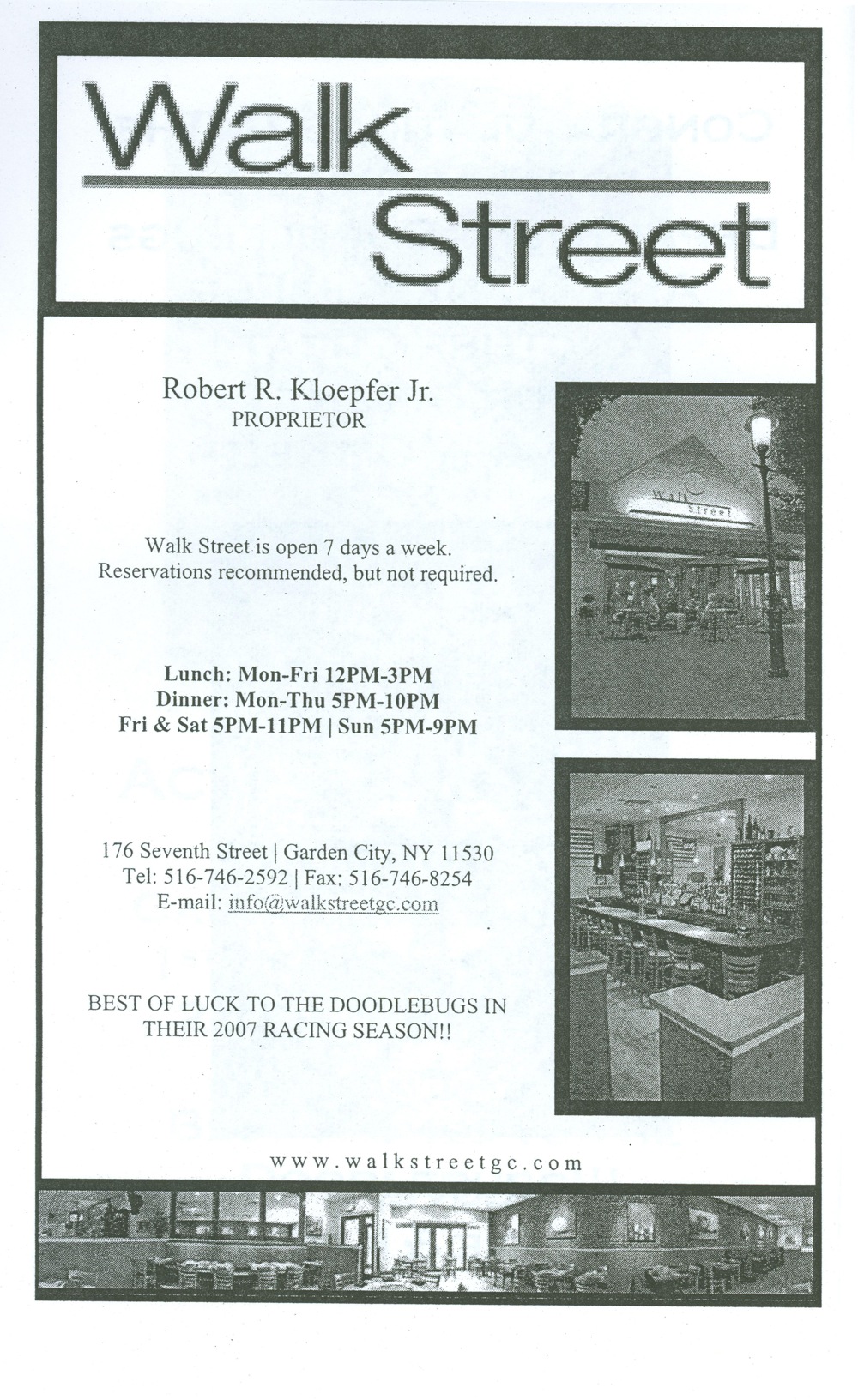 Walk Street

Robert R. Kloepfer Jr.
PROPRIETOR

Walk Street is open 7 days a week.
Reservations recommended, but not required.

Lunch: Mon-Fri 12PM-3PM
Dinner: Mon-Thu 5PM-10PM
Fri & Sat 5PM-11PM | Sun 5PM-9PM

176 Seventh Street | Garden City, NY 11530
Tel: 516-746-2592 | Fax: 516-746-8254
E-mail: info@walkstreetgc.com

BEST OF LUCK TO THE DOODLEBUGS IN THEIR 2007 RACING SEASON!!

Walk Street

www.walkstreetgc.com